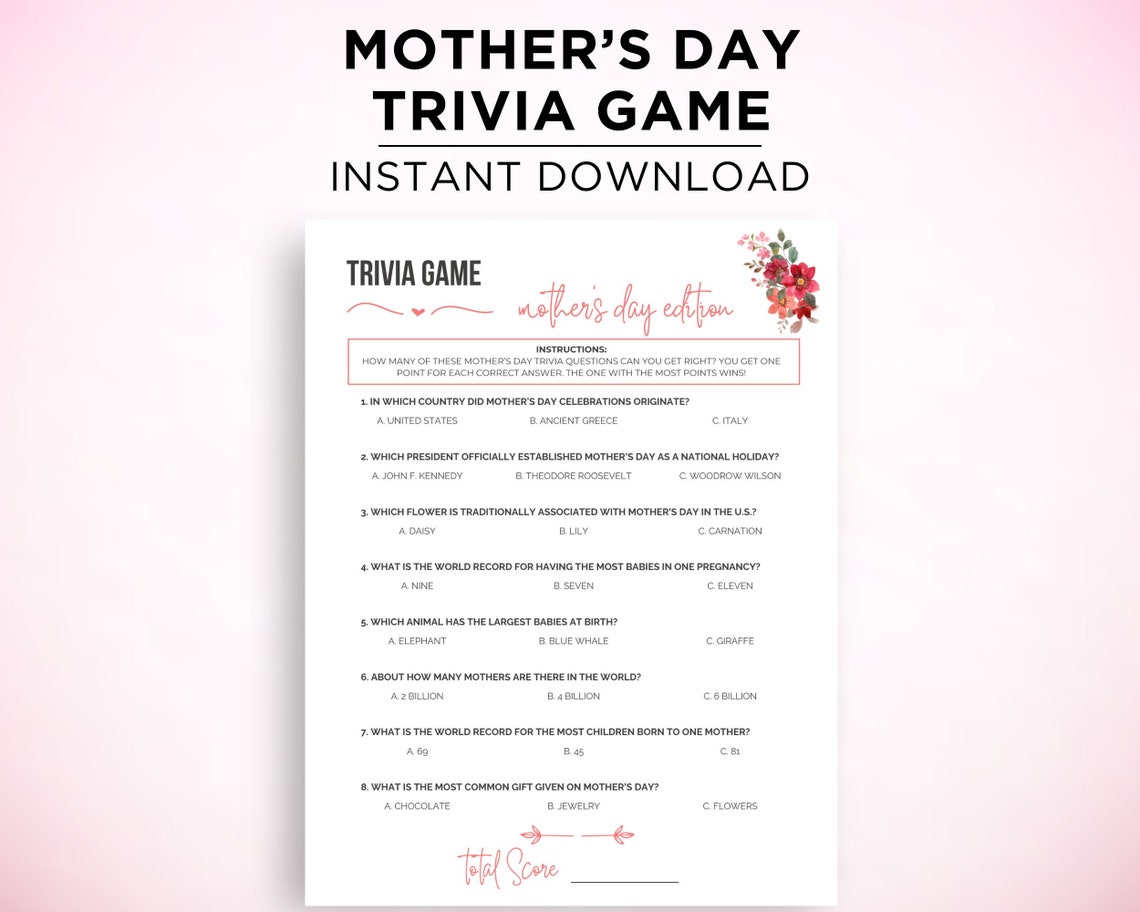 MOTHER'S DAY
TRIVIA GAME
INSTANT DOWNLOAD

TRIVIA GAME
mother's day edition

INSTRUCTIONS:
HOW MANY OF THESE MOTHER'S DAY TRIVIA QUESTIONS CAN YOU GET RIGHT? YOU GET ONE POINT FOR EACH CORRECT ANSWER. THE ONE WITH THE MOST POINTS WINS!

1. IN WHICH COUNTRY DID MOTHER'S DAY CELEBRATIONS ORIGINATE?
A. UNITED STATES B. ANCIENT GREECE C. ITALY

2. WHICH PRESIDENT OFFICIALLY ESTABLISHED MOTHER'S DAY AS A NATIONAL HOLIDAY?
A. JOHN F. KENNEDY B. THEODORE ROOSEVELT C. WOODROW WILSON

3. WHICH FLOWER IS TRADITIONALLY ASSOCIATED WITH MOTHER'S DAY IN THE U.S.?
A. DAISY B. LILY C. CARNATION

4. WHAT IS THE WORLD RECORD FOR HAVING THE MOST BABIES IN ONE PREGNANCY?
A. NINE B. SEVEN C. ELEVEN

5. WHICH ANIMAL HAS THE LARGEST BABIES AT BIRTH?
A. ELEPHANT B. BLUE WHALE C. GIRAFFE

6. ABOUT HOW MANY MOTHERS ARE THERE IN THE WORLD?
A. 2 BILLION B. 4 BILLION C. 6 BILLION

7. WHAT IS THE WORLD RECORD FOR THE MOST CHILDREN BORN TO ONE MOTHER?
A. 69 B. 45 C. 81

8. WHAT IS THE MOST COMMON GIFT GIVEN ON MOTHER'S DAY?
A. CHOCOLATE B. JEWELRY C. FLOWERS

total Score